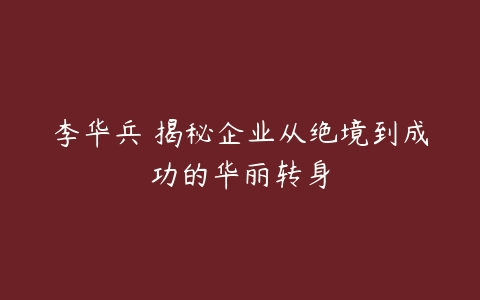 李华兵 揭秘企业从绝境到成功的华丽转身